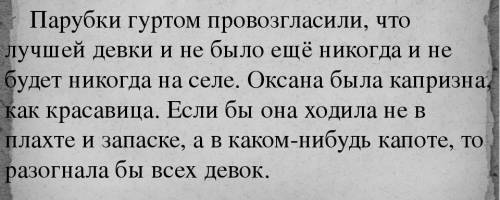 Парубки гуртом провозгласили, что лучшей девки и не было ещё никогда и не будет никогда на селе. Оксана была капризна, как красавица. Если бы она ходила не в плахте и запаске, а в каком-нибудь капоте, то разогнала бы всех девок.